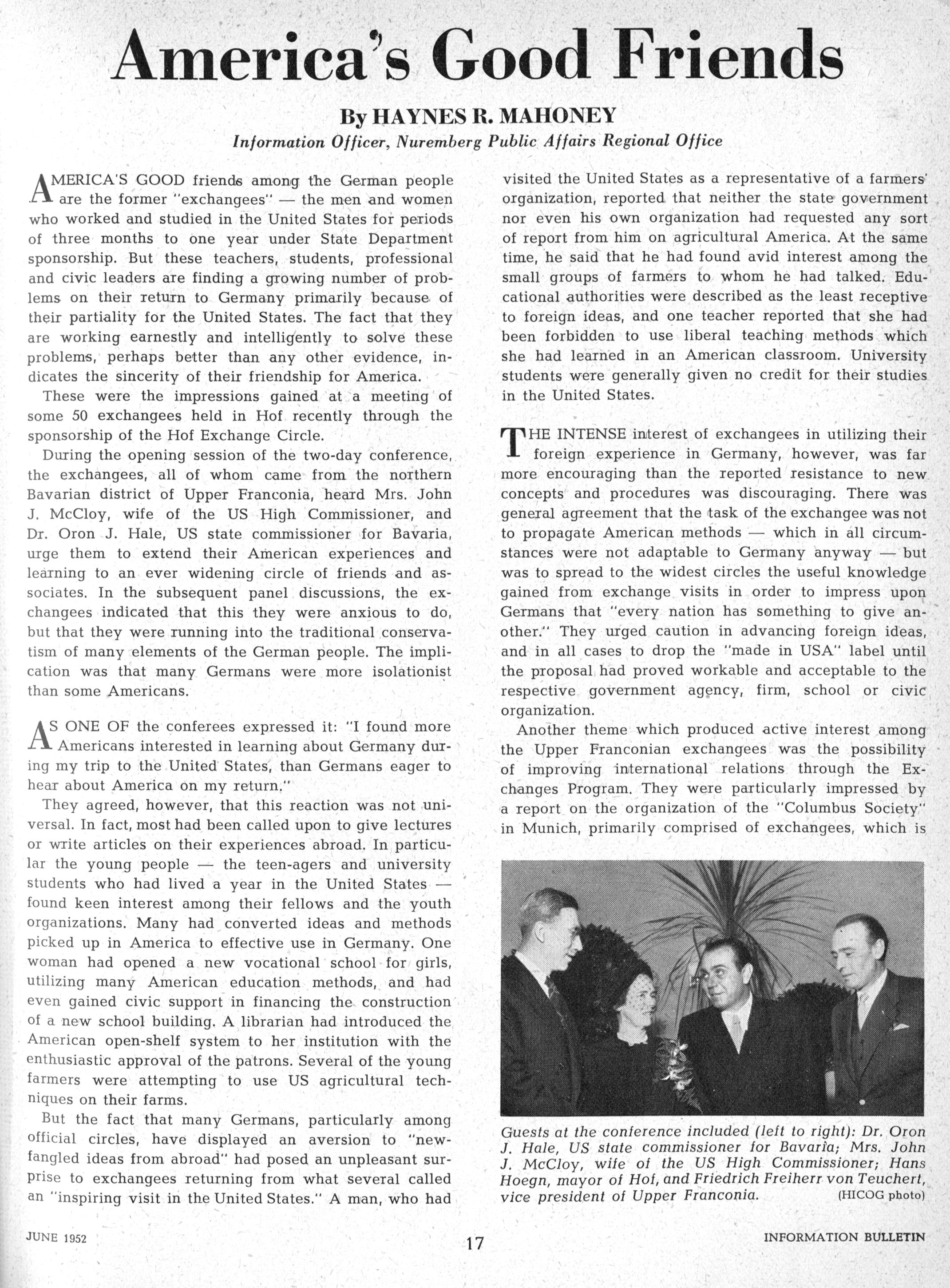 America's Good Friends

By HAYNES R. MAHONEY

Information Officer, Nuremberg Public Affairs Regional Office

AMERICA'S GOOD friends among the German people are the former "exchangees" — the men and women who worked and studied in the United States for periods of three months to one year under State Department sponsorship. But these teachers, students, professional and civic leaders are finding a growing number of problems on their return to Germany primarily because of their partiality for the United States. The fact that they are working earnestly and intelligently to solve these problems, perhaps better than any other evidence, indicates the sincerity of their friendship for America.

These were the impressions gained at a meeting of some 50 exchangees held in Hof recently through the sponsorship of the Hof Exchange Circle.

During the opening session of the two-day conference, the exchangees, all of whom came from the northern Bavarian district of Upper Franconia, heard Mrs. John J. McCloy, wife of the US High Commissioner, and Dr. Oron J. Hale, US state commissioner for Bavaria, urge them to extend their American experiences and learning to an ever widening circle of friends and associates. In the subsequent panel discussions, the exchangees indicated that this they were anxious to do, but that they were running into the traditional conservatism of many elements of the German people. The implication was that many Germans were more isolationist than some Americans.

AS ONE OF the conferees expressed it: "I found more Americans interested in learning about Germany during my trip to the United States, than Germans eager to hear about America on my return."

They agreed, however, that this reaction was not universal. In fact, most had been called upon to give lectures or write articles on their experiences abroad. In particular the young people — the teen-agers and university students who had lived a year in the United States — found keen interest among their fellows and the youth organizations. Many had converted ideas and methods picked up in America to effective use in Germany. One woman had opened a new vocational school for girls, utilizing many American education methods, and had even gained civic support in financing the construction of a new school building. A librarian had introduced the American open-shelf system to her institution with the enthusiastic approval of the patrons. Several of the young farmers were attempting to use US agricultural techniques on their farms.

But the fact that many Germans, particularly among official circles, have displayed an aversion to "newfangled ideas from abroad" had posed an unpleasant surprise to exchangees returning from what several called an "inspiring visit in the United States." A man, who had visited the United States as a representative of a farmers' organization, reported that neither the state government nor even his own organization had requested any sort of report from him on agricultural America. At the same time, he said that he had found avid interest among the small groups of farmers to whom he had talked. Educational authorities were described as the least receptive to foreign ideas, and one teacher reported that she had been forbidden to use liberal teaching methods which she had learned in an American classroom. University students were generally given no credit for their studies in the United States.

THE INTENSE interest of exchangees in utilizing their foreign experience in Germany, however, was far more encouraging than the reported resistance to new concepts and procedures was discouraging. There was general agreement that the task of the exchangee was not to propagate American methods — which in all circumstances were not adaptable to Germany anyway — but was to spread to the widest circles the useful knowledge gained from exchange visits in order to impress upon Germans that "every nation has something to give another." They urged caution in advancing foreign ideas, and in all cases to drop the "made in USA" label until the proposal had proved workable and acceptable to the respective government agency, firm, school or civic organization.

Another theme which produced active interest among the Upper Franconian exchangees was the possibility of improving international relations through the Exchanges Program. They were particularly impressed by a report on the organization of the "Columbus Society" in Munich, primarily comprised of exchangees, which is

Guests at the conference included (left to right): Dr. Oron J. Hale, US state commissioner for Bavaria; Mrs. John J. McCloy, wife of the US High Commissioner; Hans Hoegn, mayor of Hof, and Friedrich Freiherr von Teuchert, vice president of Upper Franconia. (HICOG photo)

JUNE 1952

17

INFORMATION BULLETIN